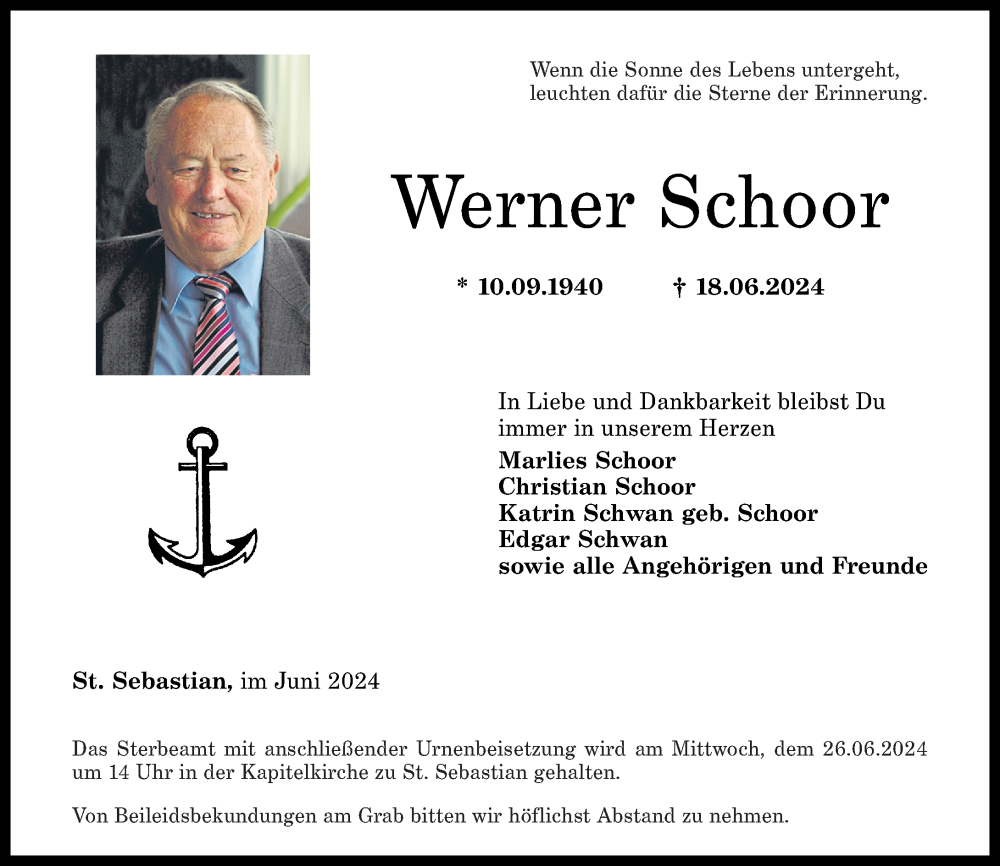 Wenn die Sonne des Lebens untergeht,
leuchten dafür die Sterne der Erinnerung.

Werner Schoor

* 10.09.1940 † 18.06.2024

In Liebe und Dankbarkeit bleibst Du immer in unserem Herzen

Marlies Schoor
Christian Schoor
Katrin Schwan geb. Schoor
Edgar Schwan
sowie alle Angehörigen und Freunde

St. Sebastian, im Juni 2024

Das Sterbeamt mit anschließender Urnenbeisetzung wird am Mittwoch, dem 26.06.2024 um 14 Uhr in der Kapitelkirche zu St. Sebastian gehalten.

Von Beileidsbekundungen am Grab bitten wir höflichst Abstand zu nehmen.